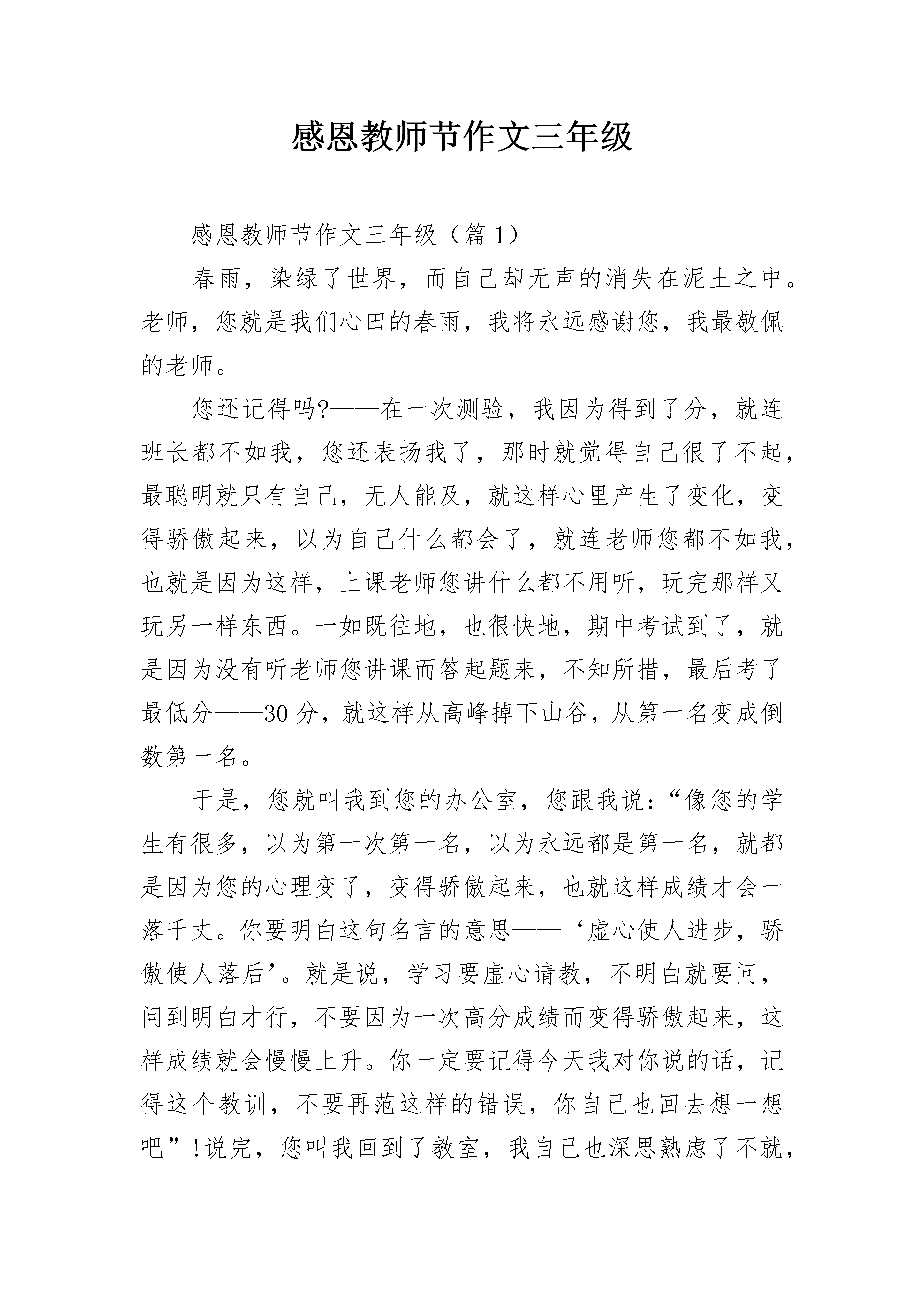 感恩教师节作文三年级

感恩教师节作文三年级（篇1）

春雨，染绿了世界，而自己却无声的消失在泥土之中。老师，您就是我们心田的春雨，我将永远感谢您，我最敬佩的老师。

您还记得吗?——在一次测验，我因为得到了分，就连班长都不如我，您还表扬我了，那时就觉得自己很了不起，最聪明就只有自己，无人能及，就这样心里产生了变化，变得骄傲起来，以为自己什么都会了，就连老师您都不如我，也就是因为这样，上课老师您讲什么都不用听，玩完那样又玩另一样东西。一如既往地，也很快地，期中考试到了，就是因为没有听老师您讲课而答起题来，不知所措，最后考了最低分——30分，就这样从高峰掉下山谷，从第一名变成倒数第一名。

于是，您就叫我到您的办公室，您跟我说：“像您的学生有很多，以为第一次第一名，以为永远都是第一名，就都是因为您的心理变了，变得骄傲起来，也就这样成绩才会一落千丈。你要明白这句名言的意思——‘虚心使人进步，骄傲使人落后’。就是说，学习要虚心请教，不明白就要问，问到明白才行，不要因为一次高分成绩而变得骄傲起来，这样成绩就会慢慢上升。你一定要记得今天我对你说的话，记得这个教训，不要再范这样的错误，你自己也回去想一想吧”!说完，您叫我回到了教室，我自己也深思熟虑了不就，